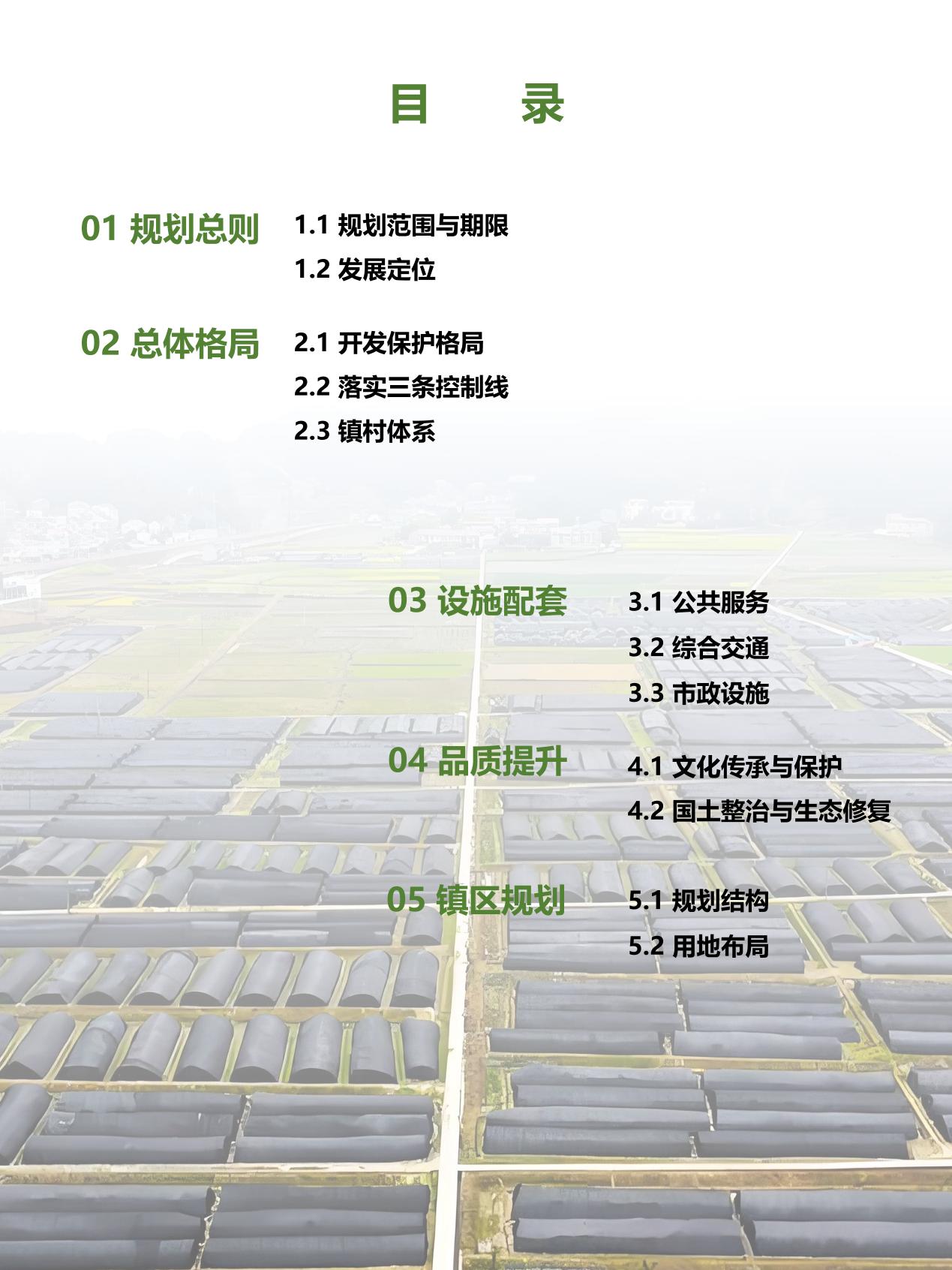 目 录

01 规划总则

1.1 规划范围与期限

1.2 发展定位

02 总体格局

2.1 开发保护格局

2.2 落实三条控制线

2.3 镇村体系

03 设施配套

3.1 公共服务

3.2 综合交通

3.3 市政设施

04 品质提升

4.1 文化传承与保护

4.2 国土整治与生态修复

05 镇区规划

5.1 规划结构

5.2 用地布局